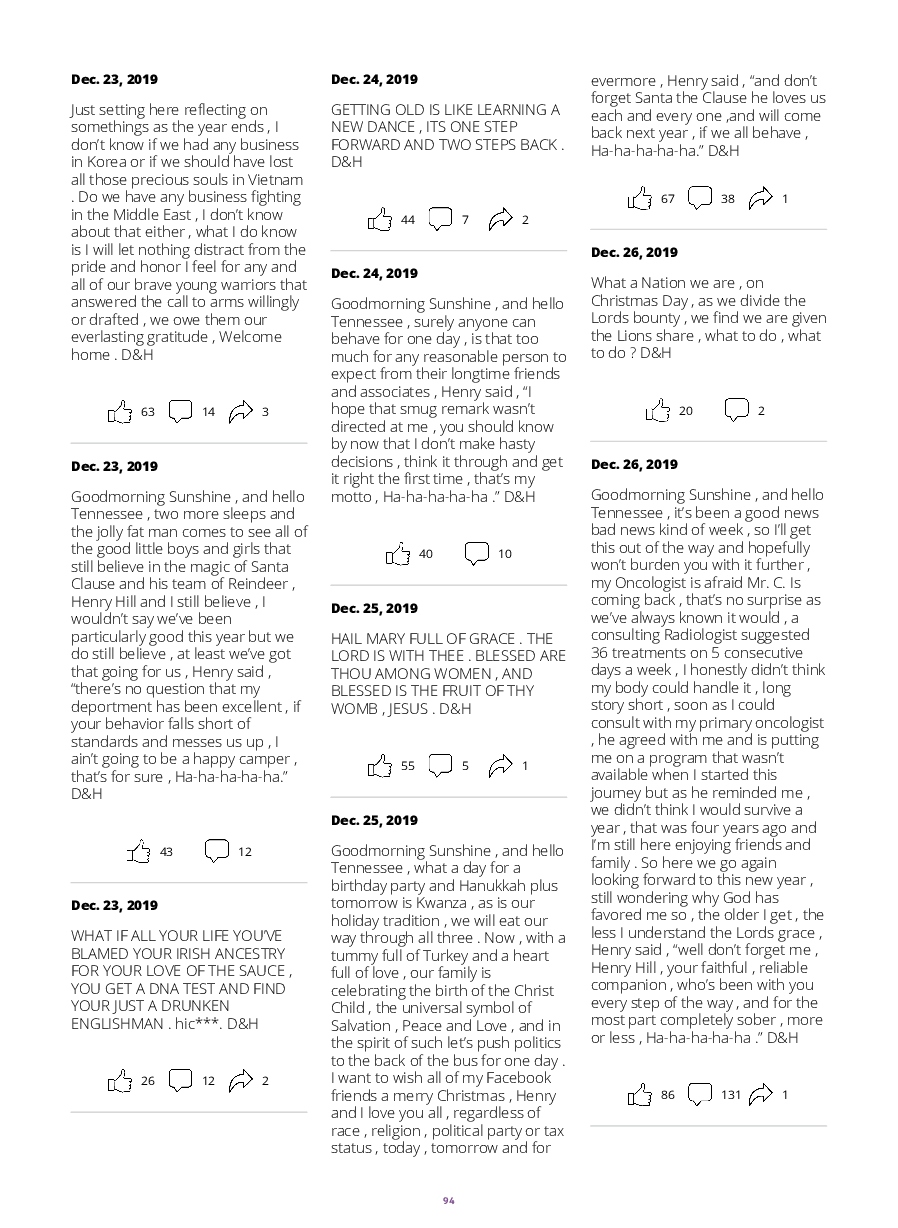 Dec. 23, 2019

Just setting here reflecting on somethings as the year ends , I don't know if we had any business in Korea or if we should have lost all those precious souls in Vietnam . Do we have any business fighting in the Middle East , I don't know about that either , what I do know is I will let nothing distract from the pride and honor I feel for any and all of our brave young warriors that answered the call to arms willingly or drafted , we owe them our everlasting gratitude , Welcome home . D&H

63 14 3

Dec. 23, 2019

Goodmorning Sunshine , and hello Tennessee , two more sleeps and the jolly fat man comes to see all of the good little boys and girls that still believe in the magic of Santa Clause and his team of Reindeer , Henry Hill and I still believe , I wouldn't say we've been particularly good this year but we do still believe , at least we've got that going for us , Henry said , "there's no question that my deportment has been excellent , if your behavior falls short of standards and messes us up , I ain't going to be a happy camper , that's for sure , Ha-ha-ha-ha-ha." D&H

43 12

Dec. 23, 2019

WHAT IF ALL YOUR LIFE YOU'VE BLAMED YOUR IRISH ANCESTRY FOR YOUR LOVE OF THE SAUCE , YOU GET A DNA TEST AND FIND YOUR JUST A DRUNKEN ENGLISHMAN . hic***. D&H

26 12 2

Dec. 24, 2019

GETTING OLD IS LIKE LEARNING A NEW DANCE , ITS ONE STEP FORWARD AND TWO STEPS BACK . D&H

44 7 2

Dec. 24, 2019

Goodmorning Sunshine , and hello Tennessee , surely anyone can behave for one day , is that too much for any reasonable person to expect from their longtime friends and associates , Henry said , "I hope that smug remark wasn't directed at me , you should know by now that I don't make hasty decisions , think it through and get it right the first time , that's my motto , Ha-ha-ha-ha-ha ." D&H

40 10

Dec. 25, 2019

HAIL MARY FULL OF GRACE . THE LORD IS WITH THEE . BLESSED ARE THOU AMONG WOMEN , AND BLESSED IS THE FRUIT OF THY WOMB , JESUS . D&H

55 5 1

Dec. 25, 2019

Goodmorning Sunshine , and hello Tennessee , what a day for a birthday party and Hanukkah plus tomorrow is Kwanza , as is our holiday tradition , we will eat our way through all three . Now , with a tummy full of Turkey and a heart full of love , our family is celebrating the birth of the Christ Child , the universal symbol of Salvation , Peace and Love , and in the spirit of such let's push politics to the back of the bus for one day . I want to wish all of my Facebook friends a merry Christmas , Henry and I love you all , regardless of race , religion , political party or tax status , today , tomorrow and for evermore , Henry said , "and don't forget Santa the Clause he loves us each and every one ,and will come back next year , if we all behave , Ha-ha-ha-ha-ha." D&H

67 38 1

Dec. 26, 2019

What a Nation we are , on Christmas Day , as we divide the Lords bounty , we find we are given the Lions share , what to do , what to do ? D&H

20 2

Dec. 26, 2019

Goodmorning Sunshine , and hello Tennessee , it's been a good news bad news kind of week , so I'll get this out of the way and hopefully won't burden you with it further , my Oncologist is afraid Mr. C. Is coming back , that's no surprise as we've always known it would , a consulting Radiologist suggested 36 treatments on 5 consecutive days a week , I honestly didn't think my body could handle it , long story short , soon as I could consult with my primary oncologist , he agreed with me and is putting me on a program that wasn't available when I started this journey but as he reminded me , we didn't think I would survive a year , that was four years ago and I'm still here enjoying friends and family . So here we go again looking forward to this new year , still wondering why God has favored me so , the older I get , the less I understand the Lords grace , Henry said , "well don't forget me , Henry Hill , your faithful , reliable companion , who's been with you every step of the way , and for the most part completely sober , more or less , Ha-ha-ha-ha-ha ." D&H

86 131 1

94